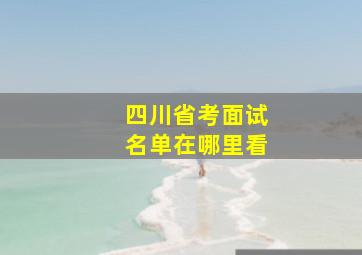 四川省考面试
名单在哪里看